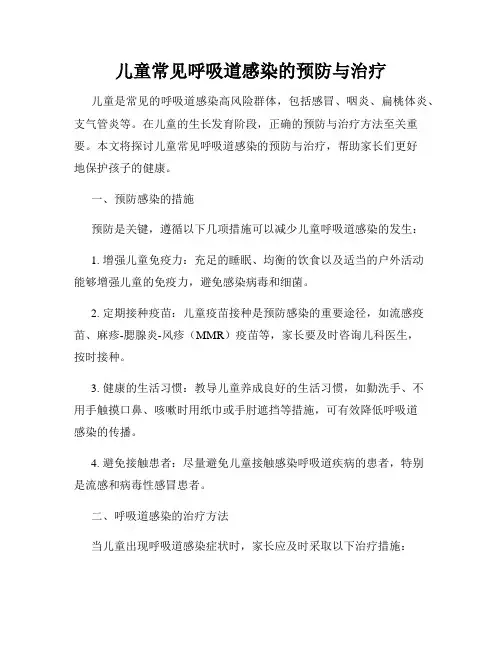 儿童常见呼吸道感染的预防与治疗

儿童是常见的呼吸道感染高风险群体，包括感冒、咽炎、扁桃体炎、支气管炎等。在儿童的生长发育阶段，正确的预防与治疗方法至关重要。本文将探讨儿童常见呼吸道感染的预防与治疗，帮助家长们更好地保护孩子的健康。

一、预防感染的措施

预防是关键，遵循以下几项措施可以减少儿童呼吸道感染的发生：

1. 增强儿童免疫力：充足的睡眠、均衡的饮食以及适当的户外活动能够增强儿童的免疫力，避免感染病毒和细菌。

2. 定期接种疫苗：儿童疫苗接种是预防感染的重要途径，如流感疫苗、麻疹-腮腺炎-风疹（MMR）疫苗等，家长要及时咨询儿科医生，按时接种。

3. 健康的生活习惯：教导儿童养成良好的生活习惯，如勤洗手、不用手触摸口鼻、咳嗽时用纸巾或手肘遮挡等措施，可有效降低呼吸道感染的传播。

4. 避免接触患者：尽量避免儿童接触感染呼吸道疾病的患者，特别是流感和病毒性感冒患者。

二、呼吸道感染的治疗方法

当儿童出现呼吸道感染症状时，家长应及时采取以下治疗措施：